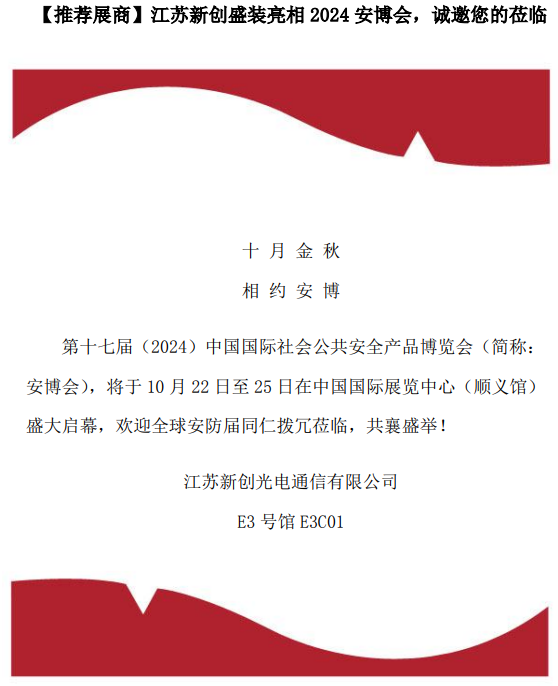 【推荐展商】江苏新创盛装亮相 2024 安博会，诚邀您的莅临

十 月 金 秋

相 约 安 博

第十七届（2024）中国国际社会公共安全产品博览会（简称：安博会），将于 10 月 22 日至 25 日在中国国际展览中心（顺义馆）盛大启幕，欢迎全球安防届同仁拨冗莅临，共襄盛举！

江苏新创光电通信有限公司

E3 号馆 E3C01